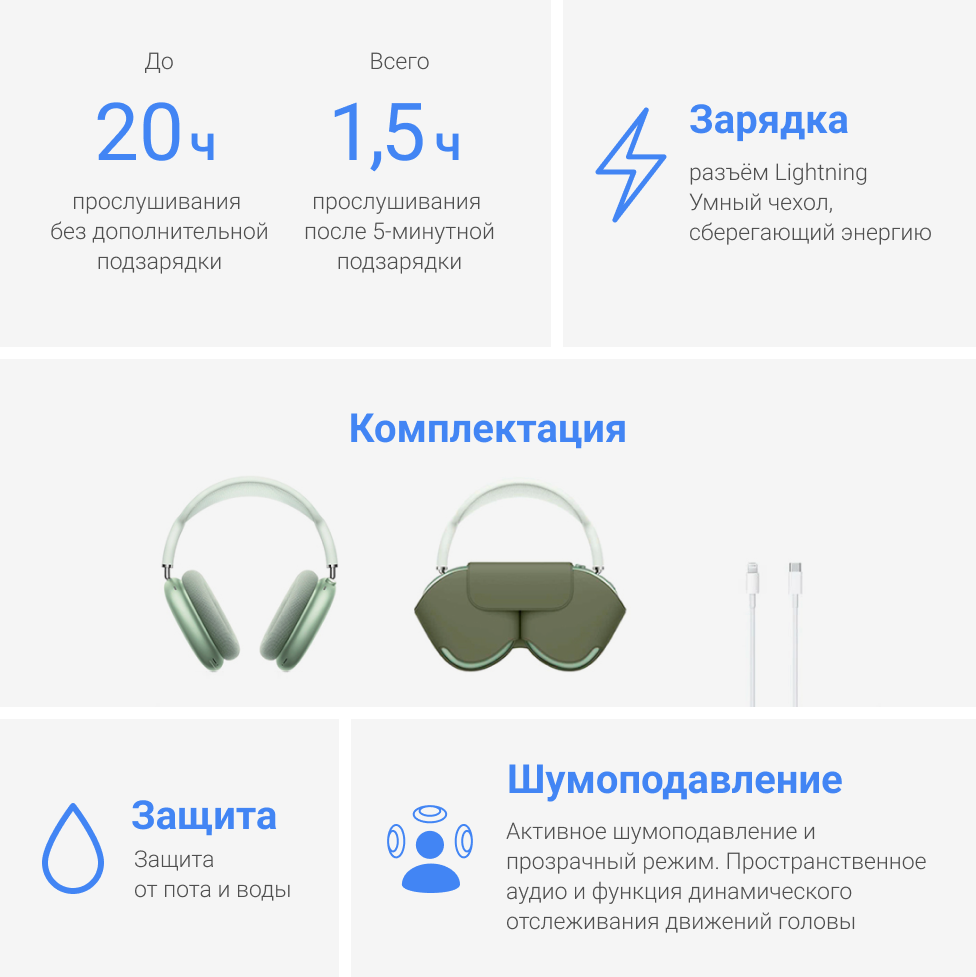 До

20 ч

прослушивания без дополнительной подзарядки

Всего

1,5 ч

прослушивания после 5-минутной подзарядки

Зарядка

разъём Lightning
Умный чехол, сберегающий энергию

Комплектация

Защита

Защита
от пота и воды

Шумоподавление

Активное шумоподавление и прозрачный режим. Пространственное аудио и функция динамического отслеживания движений головы